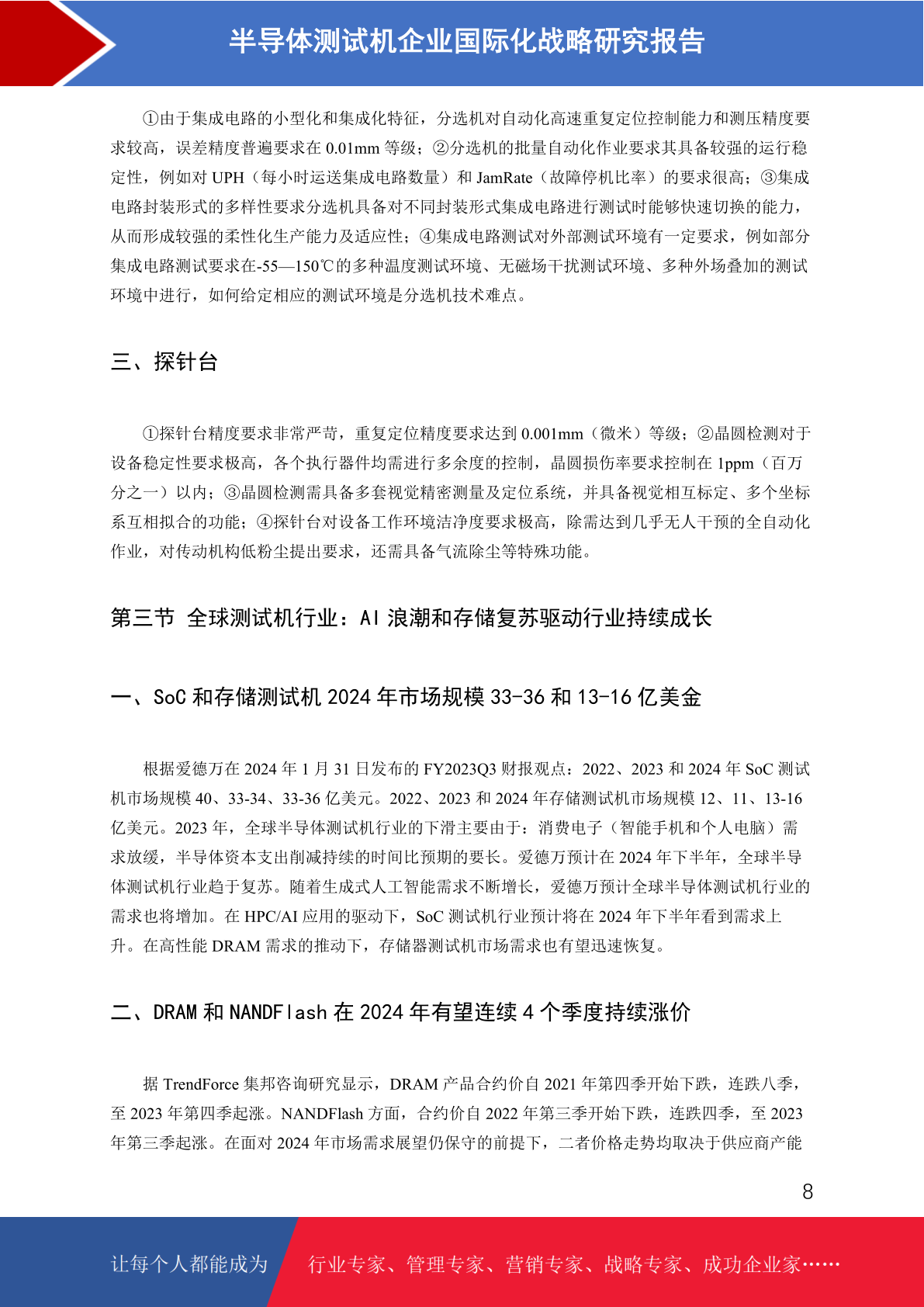 半导体测试机企业国际化战略研究报告

①由于集成电路的小型化和集成化特征，分选机对自动化高速重复定位控制能力和测压精度要求较高，误差精度普遍要求在 0.01mm 等级；②分选机的批量自动化作业要求其具备较强的运行稳定性，例如对 UPH（每小时运送集成电路数量）和 JamRate（故障停机比率）的要求很高；③集成电路封装形式的多样性要求分选机具备对不同封装形式集成电路进行测试时能够快速切换的能力，从而形成较强的柔性化生产能力及适应性；④集成电路测试对外部测试环境有一定要求，例如部分集成电路测试要求在-55—150℃的多种温度测试环境、无磁场干扰测试环境、多种外场叠加的测试环境中进行，如何给定相应的测试环境是分选机技术难点。

三、探针台

①探针台精度要求非常严苛，重复定位精度要求达到 0.001mm（微米）等级；②晶圆检测对于设备稳定性要求极高，各个执行器件均需进行多余度的控制，晶圆损伤率要求控制在 1ppm（百万分之一）以内；③晶圆检测需具备多套视觉精密测量及定位系统，并具备视觉相互标定、多个坐标系互相拟合的功能；④探针台对设备工作环境洁净度要求极高，除需达到几乎无人干预的全自动化作业，对传动机构低粉尘提出要求，还需具备气流除尘等特殊功能。

第三节 全球测试机行业：AI 浪潮和存储复苏驱动行业持续成长

一、SoC 和存储测试机 2024 年市场规模 33-36 和 13-16 亿美金

根据爱德万在 2024 年 1 月 31 日发布的 FY2023Q3 财报观点：2022、2023 和 2024 年 SoC 测试机市场规模 40、33-34、33-36 亿美元。2022、2023 和 2024 年存储测试机市场规模 12、11、13-16 亿美元。2023 年，全球半导体测试机行业的下滑主要由于：消费电子（智能手机和个人电脑）需求放缓，半导体资本支出削减持续的时间比预期的要长。爱德万预计在 2024 年下半年，全球半导体测试机行业趋于复苏。随着生成式人工智能需求不断增长，爱德万预计全球半导体测试机行业的需求也将增加。在 HPC/AI 应用的驱动下，SoC 测试机行业预计将在 2024 年下半年看到需求上升。在高性能 DRAM 需求的推动下，存储器测试机市场需求也有望迅速恢复。

二、DRAM 和 NANDFlash 在 2024 年有望连续 4 个季度持续涨价

据 TrendForce 集邦咨询研究显示，DRAM 产品合约价自 2021 年第四季开始下跌，连跌八季，至 2023 年第四季起涨。NANDFlash 方面，合约价自 2022 年第三季开始下跌，连跌四季，至 2023 年第三季起涨。在面对 2024 年市场需求展望仍保守的前提下，二者价格走势均取决于供应商产能

8

让每个人都能成为 行业专家、管理专家、营销专家、战略专家、成功企业家……